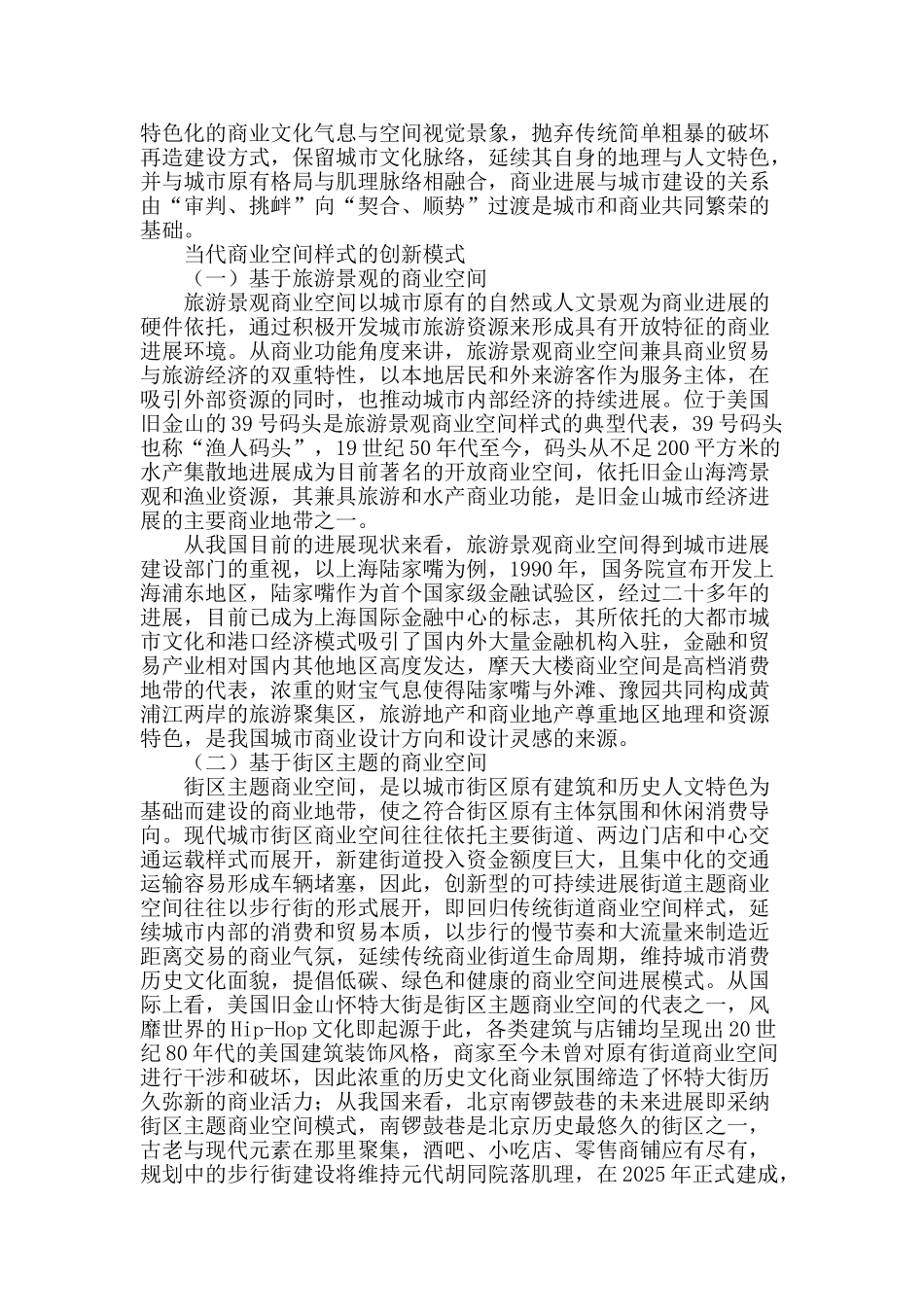 特色化的商业文化气息与空间视觉景象，抛弃传统简单粗暴的破坏再造建设方式，保留城市文化脉络，延续其自身的地理与人文特色，并与城市原有格局与肌理脉络相融合，商业进展与城市建设的关系由“审判、挑衅”向“契合、顺势”过渡是城市和商业共同繁荣的基础。

当代商业空间样式的创新模式

（一）基于旅游景观的商业空间

旅游景观商业空间以城市原有的自然或人文景观为商业进展的硬件依托，通过积极开发城市旅游资源来形成具有开放特征的商业进展环境。从商业功能角度来讲，旅游景观商业空间兼具商业贸易与旅游经济的双重特性，以本地居民和外来游客作为服务主体，在吸引外部资源的同时，也推动城市内部经济的持续进展。位于美国旧金山的39号码头是旅游景观商业空间样式的典型代表，39号码头也称“渔人码头”，19世纪50年代至今，码头从不足200平方米的水产集散地进展成为目前著名的开放商业空间，依托旧金山海湾景观和渔业资源，其兼具旅游和水产商业功能，是旧金山城市经济进展的主要商业地带之一。

从我国目前的进展现状来看，旅游景观商业空间得到城市进展建设部门的重视，以上海陆家嘴为例，1990年，国务院宣布开发上海浦东地区，陆家嘴作为首个国家级金融试验区，经过二十多年的进展，目前已成为上海国际金融中心的标志，其所依托的大都市城市文化和港口经济模式吸引了国内外大量金融机构入驻，金融和贸易产业相对国内其他地区高度发达，摩天大楼商业空间是高档消费地带的代表，浓重的财宝气息使得陆家嘴与外滩、豫园共同构成黄浦江两岸的旅游聚集区，旅游地产和商业地产尊重地区地理和资源特色，是我国城市商业设计方向和设计灵感的来源。

（二）基于街区主题的商业空间

街区主题商业空间，是以城市街区原有建筑和历史人文特色为基础而建设的商业地带，使之符合街区原有主体氛围和休闲消费导向。现代城市街区商业空间往往依托主要街道、两边门店和中心交通运载样式而展开，新建街道投入资金额度巨大，且集中化的交通运输容易形成车辆堵塞，因此，创新型的可持续进展街道主题商业空间往往以步行街的形式展开，即回归传统街道商业空间样式，延续城市内部的消费和贸易本质，以步行的慢节奏和大流量来制造近距离交易的商业气氛，延续传统商业街道生命周期，维持城市消费历史文化面貌，提倡低碳、绿色和健康的商业空间进展模式。从国际上看，美国旧金山怀特大街是街区主题商业空间的代表之一，风靡世界的Hip-Hop文化即起源于此，各类建筑与店铺均呈现出20世纪80年代的美国建筑装饰风格，商家至今未曾对原有街道商业空间进行干涉和破坏，因此浓重的历史文化商业氛围缔造了怀特大街历久弥新的商业活力；从我国来看，北京南锣鼓巷的未来进展即采纳街区主题商业空间模式，南锣鼓巷是北京历史最悠久的街区之一，古老与现代元素在那里聚集，酒吧、小吃店、零售商铺应有尽有，规划中的步行街建设将维持元代胡同院落肌理，在2025年正式建成，